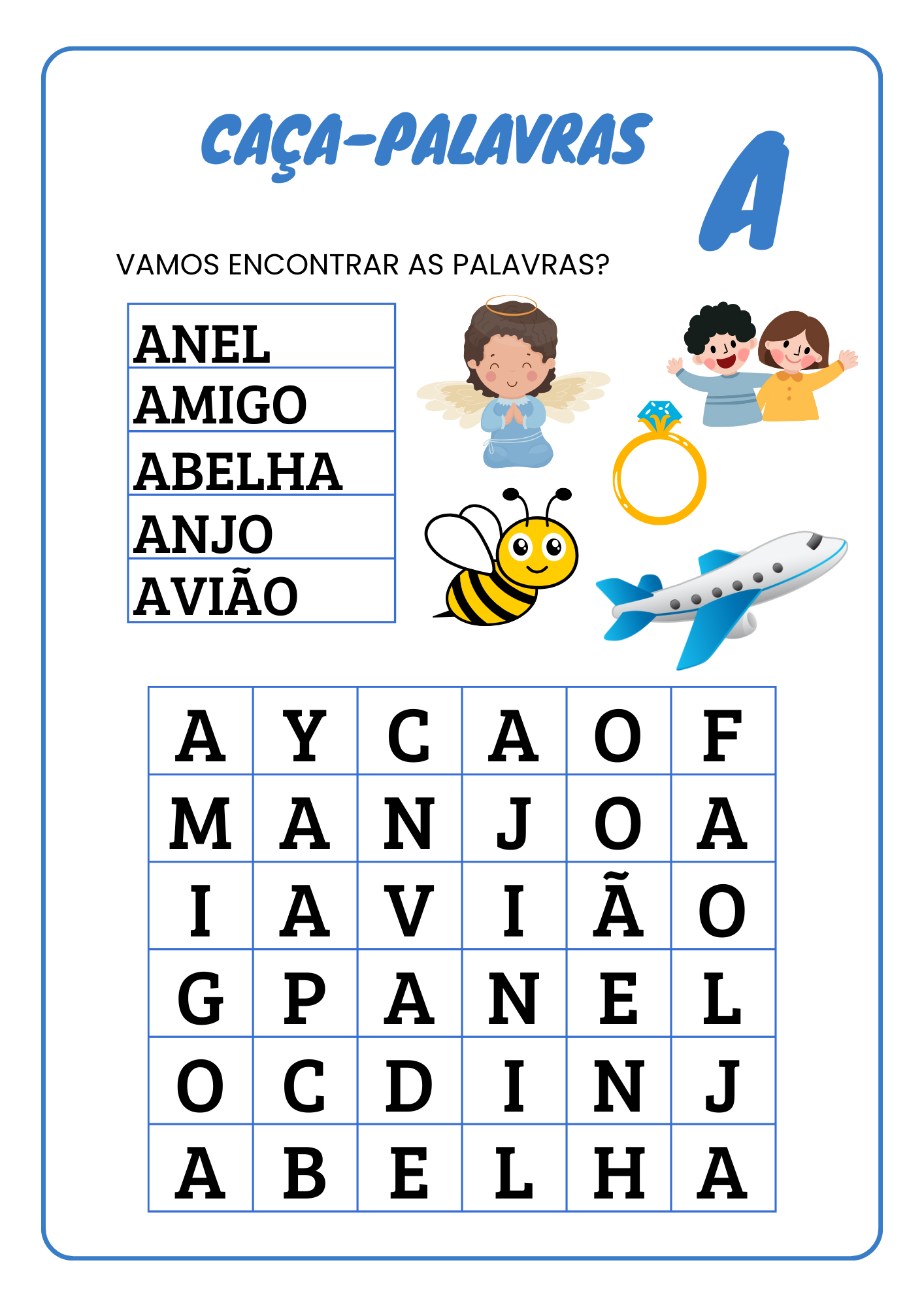 CAÇA-PALAVRAS

A

VAMOS ENCONTRAR AS PALAVRAS?

| ANEL |
|---|
| AMIGO |
| ABELHA |
| ANJO |
| AVIÃO |

| A | Y | C | A | O | F |
|---|---|---|---|---|---|
| M | A | N | J | O | A |
| I | A | V | I | Ã | O |
| G | P | A | N | E | L |
| O | C | D | I | N | J |
| A | B | E | L | H | A |